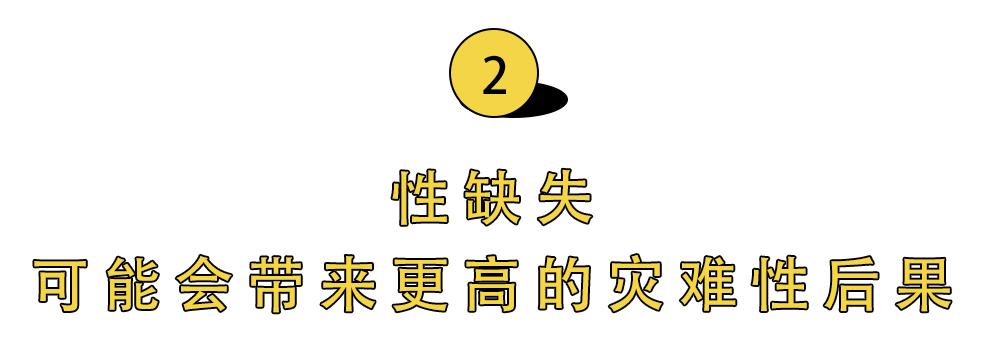 2

性缺失
可能会带来更高的灾难性后果